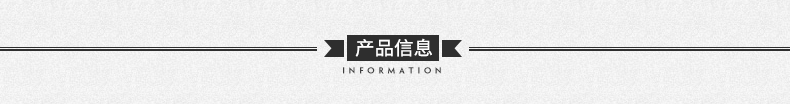 产品信息
INFORMATION